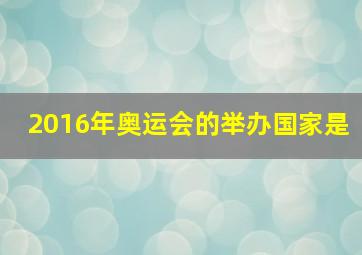 2016年奥运会的举办国家是